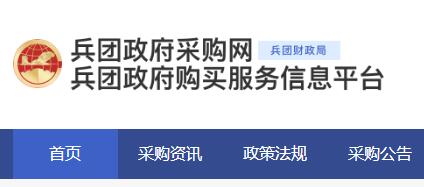 兵团政府采购网
兵团财政局
兵团政府购买服务信息平台

首页 采购资讯 政策法规 采购公告